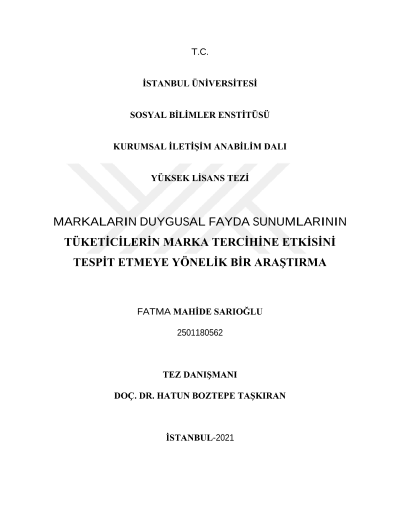 T.C.

İSTANBUL ÜNİVERSİTESİ

SOSYAL BİLİMLER ENSTİTÜSÜ

KURUMSAL İLETİŞİM ANABİLİM DALI

YÜKSEK LİSANS TEZİ

MARKALARIN DUYGUSAL FAYDA SUNUMLARININ TÜKETİCİLERİN MARKA TERCİHİNE ETKİSİNİ TESPİT ETMEYE YÖNELİK BİR ARAŞTIRMA

FATMA MAHİDE SARIOĞLU

2501180562

TEZ DANIŞMANI

DOÇ. DR. HATUN BOZTEPE TAŞKIRAN

İSTANBUL-2021